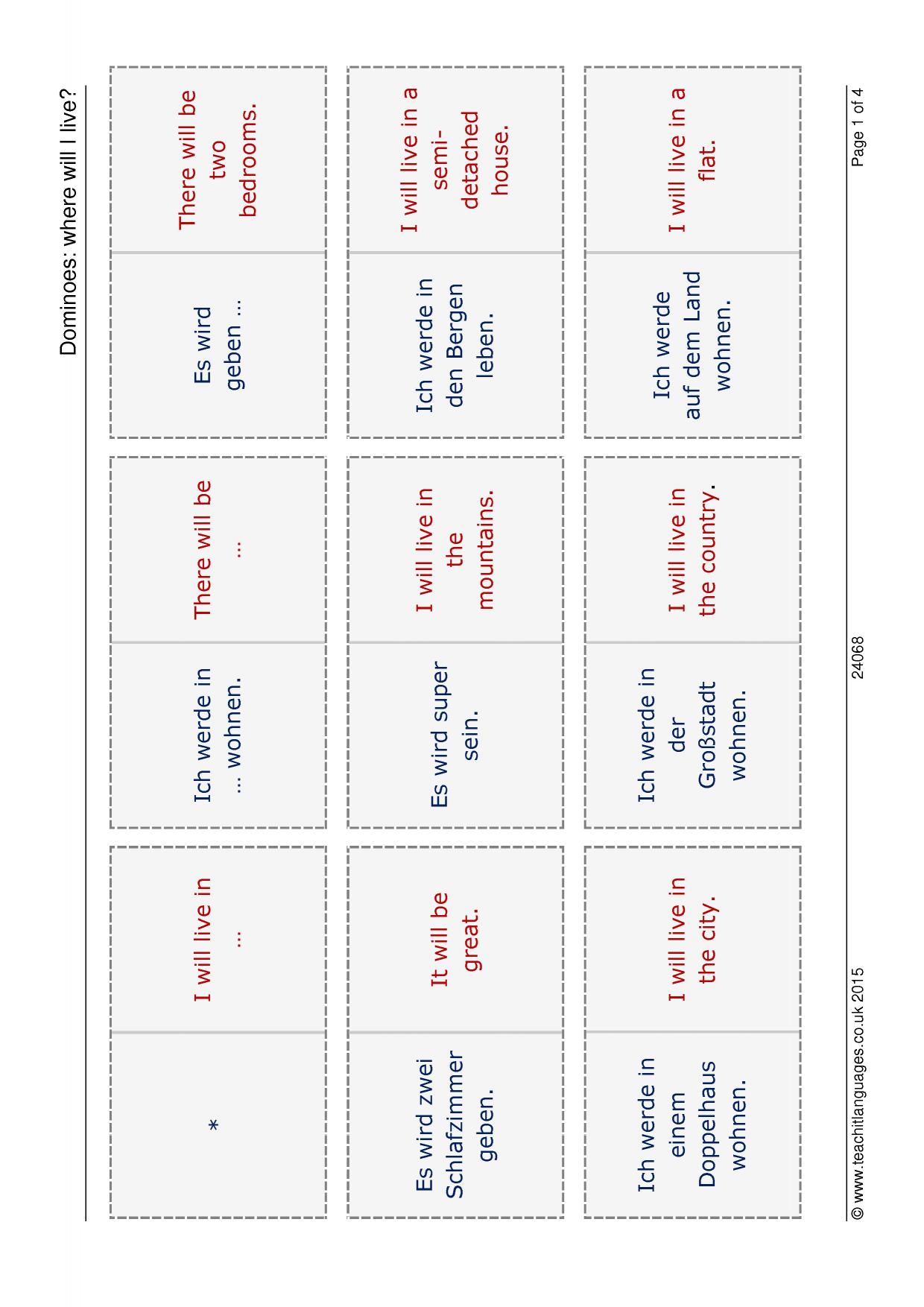 Dominoes: where will I live?

*

I will live in ...

Ich werde in ... wohnen.

There will be ...

Es wird geben ...

There will be two bedrooms.

Es wird zwei Schlafzimmer geben.

It will be great.

Es wird super sein.

I will live in the mountains.

Ich werde in den Bergen leben.

I will live in a semi-detached house.

Ich werde in einem Doppelhaus wohnen.

I will live in the city.

Ich werde in der Großstadt wohnen.

I will live in the country.

Ich werde auf dem Land wohnen.

I will live in a flat.

© www.teachitlanguages.co.uk 2015 24068 Page 1 of 4